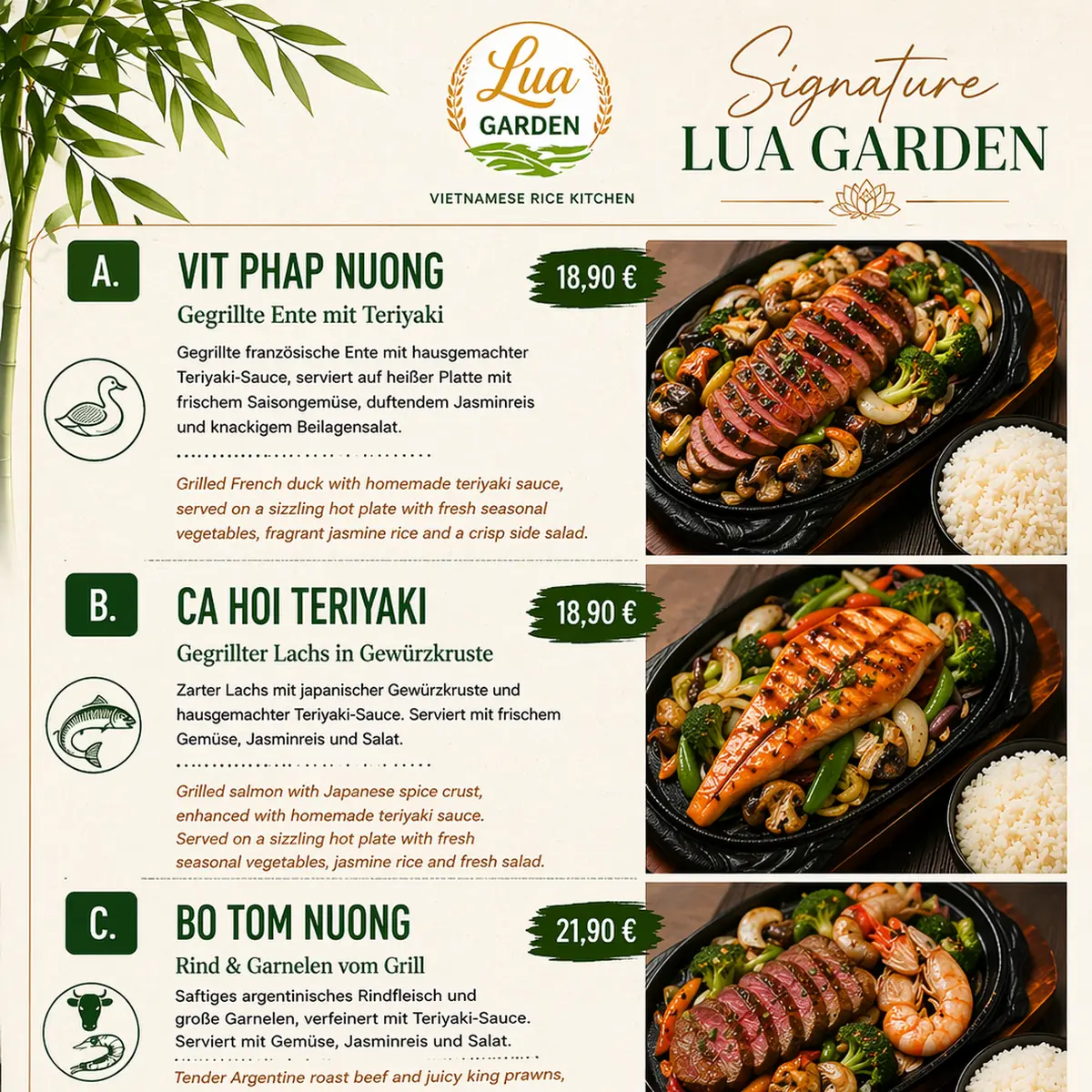 Lua
GARDEN
VIETNAMESE RICE KITCHEN

Signature
LUA GARDEN

A.
VIT PHAP NUONG
18,90 €
Gegrillte Ente mit Teriyaki
Gegrillte französische Ente mit hausgemachter Teriyaki-Sauce, serviert auf heißer Platte mit frischem Saisongemüse, duftendem Jasminreis und knackigem Beilagensalat.

Grilled French duck with homemade teriyaki sauce, served on a sizzling hot plate with fresh seasonal vegetables, fragrant jasmine rice and a crisp side salad.

B.
CA HOI TERIYAKI
18,90 €
Gegrillter Lachs in Gewürzkruste
Zarter Lachs mit japanischer Gewürzkruste und hausgemachter Teriyaki-Sauce. Serviert mit frischem Gemüse, Jasminreis und Salat.

Grilled salmon with Japanese spice crust, enhanced with homemade teriyaki sauce. Served on a sizzling hot plate with fresh seasonal vegetables, jasmine rice and fresh salad.

C.
BO TOM NUONG
21,90 €
Rind & Garnelen vom Grill
Saftiges argentinisches Rindfleisch und große Garnelen, verfeinert mit Teriyaki-Sauce. Serviert mit Gemüse, Jasminreis und Salat.

Tender Argentine roast beef and juicy king prawns,